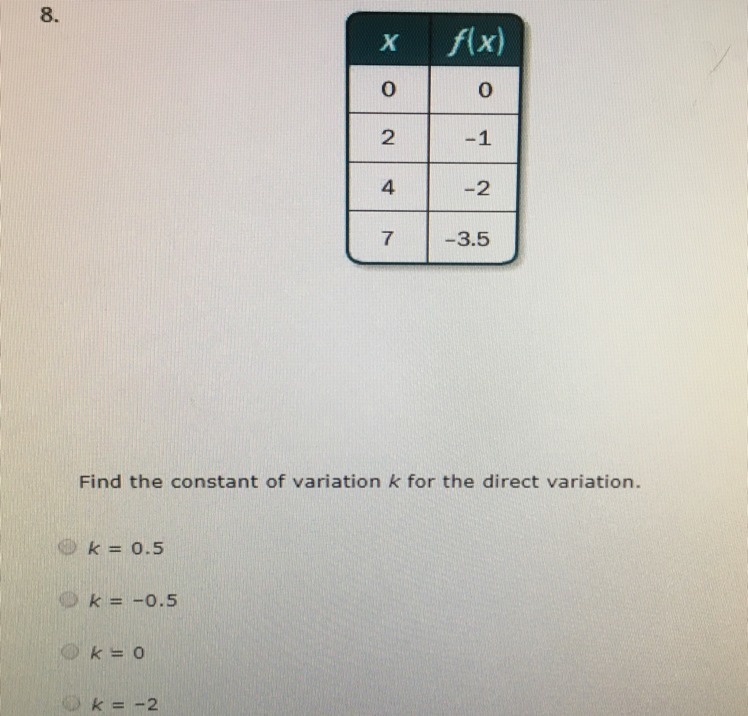 8.

| $x$ | $f(x)$ |
|---|---|
| 0 | 0 |
| 2 | −1 |
| 4 | −2 |
| 7 | −3.5 |

Find the constant of variation $k$ for the direct variation.

$k = 0.5$

$k = -0.5$

$k = 0$

$k = -2$